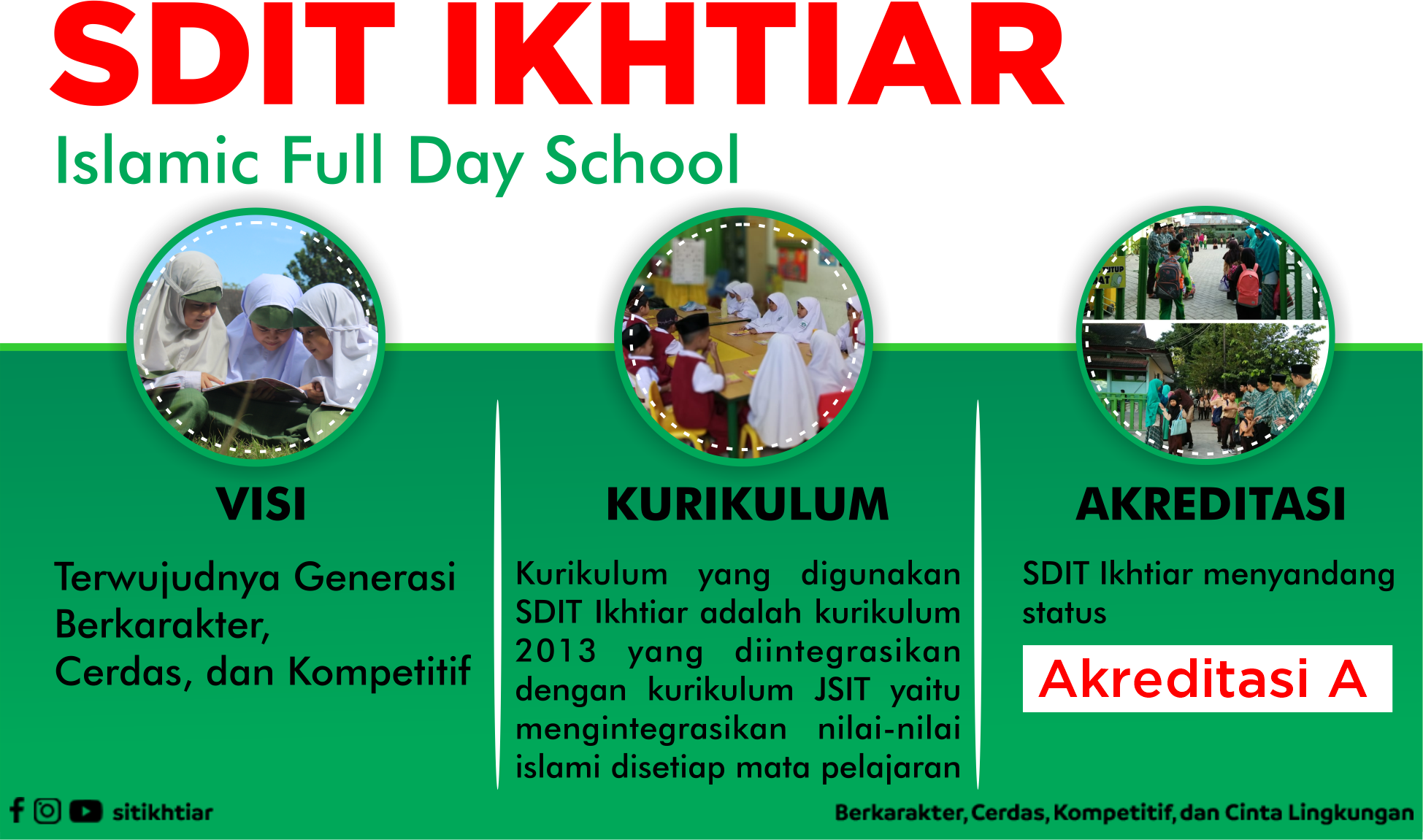 SDIT IKHTIAR
Islamic Full Day School

VISI

Terwujudnya Generasi Berkarakter, Cerdas, dan Kompetitif

KURIKULUM

Kurikulum yang digunakan SDIT Ikhtiar adalah kurikulum 2013 yang diintegrasikan dengan kurikulum JSIT yaitu mengintegrasikan nilai-nilai islami disetiap mata pelajaran

AKREDITASI

SDIT Ikhtiar menyandang status

Akreditasi A

sitikhtiar

Berkarakter, Cerdas, Kompetitif, dan Cinta Lingkungan